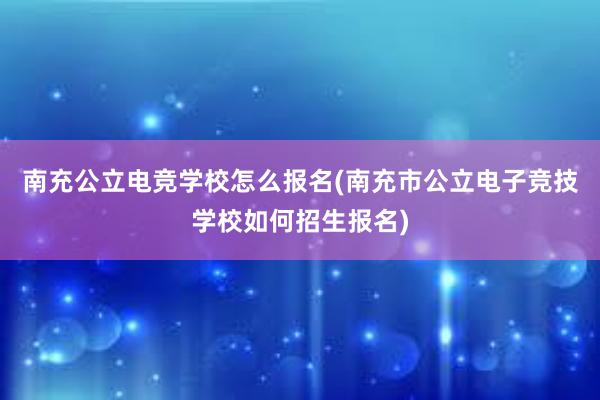 南充公立电竞学校怎么报名(南充市公立电子竞技学校如何招生报名)